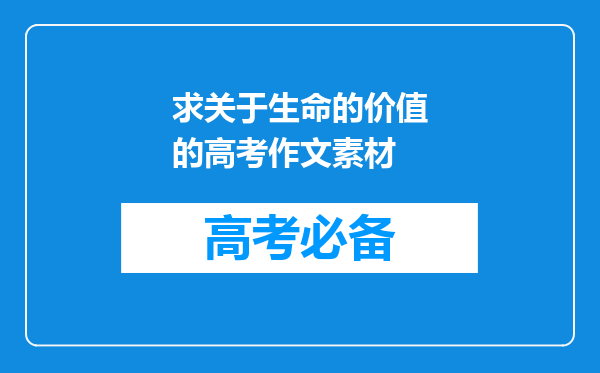 求关于生命的价值的高考作文素材

高考必备